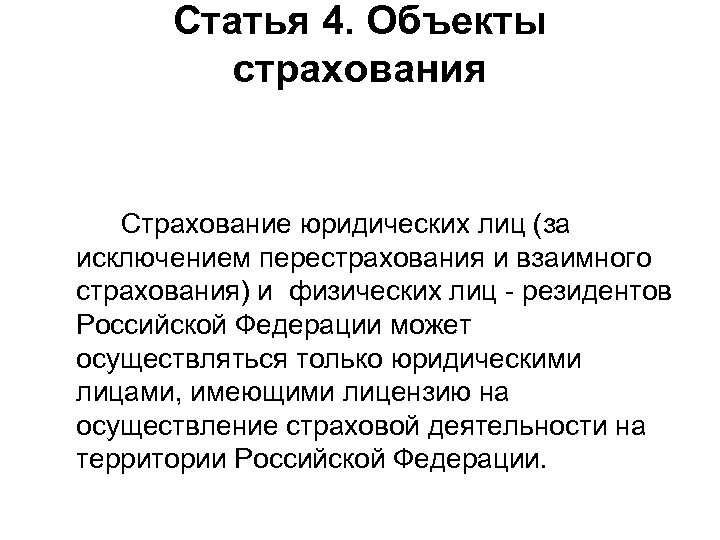 Статья 4. Объекты страхования

Страхование юридических лиц (за исключением перестрахования и взаимного страхования) и физических лиц - резидентов Российской Федерации может осуществляться только юридическими лицами, имеющими лицензию на осуществление страховой деятельности на территории Российской Федерации.